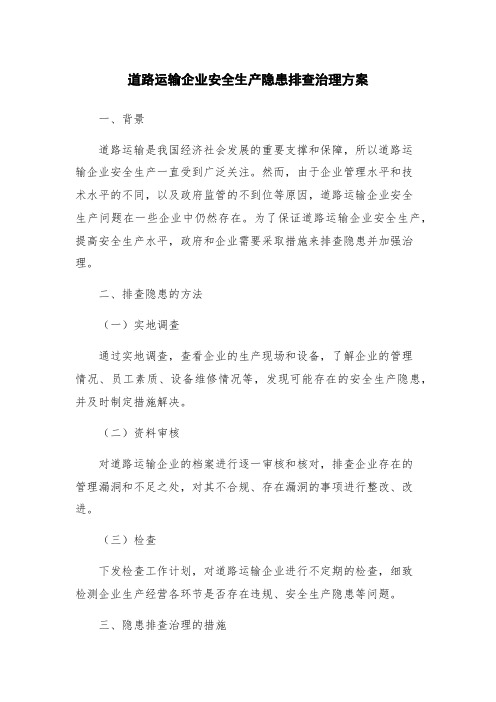 道路运输企业安全生产隐患排查治理方案

一、背景

道路运输是我国经济社会发展的重要支撑和保障，所以道路运输企业安全生产一直受到广泛关注。然而，由于企业管理水平和技术水平的不同，以及政府监管的不到位等原因，道路运输企业安全生产问题在一些企业中仍然存在。为了保证道路运输企业安全生产，提高安全生产水平，政府和企业需要采取措施来排查隐患并加强治理。

二、排查隐患的方法

（一）实地调查

通过实地调查，查看企业的生产现场和设备，了解企业的管理情况、员工素质、设备维修情况等，发现可能存在的安全生产隐患，并及时制定措施解决。

（二）资料审核

对道路运输企业的档案进行逐一审核和核对，排查企业存在的管理漏洞和不足之处，对其不合规、存在漏洞的事项进行整改、改进。

（三）检查

下发检查工作计划，对道路运输企业进行不定期的检查，细致检测企业生产经营各环节是否存在违规、安全生产隐患等问题。

三、隐患排查治理的措施